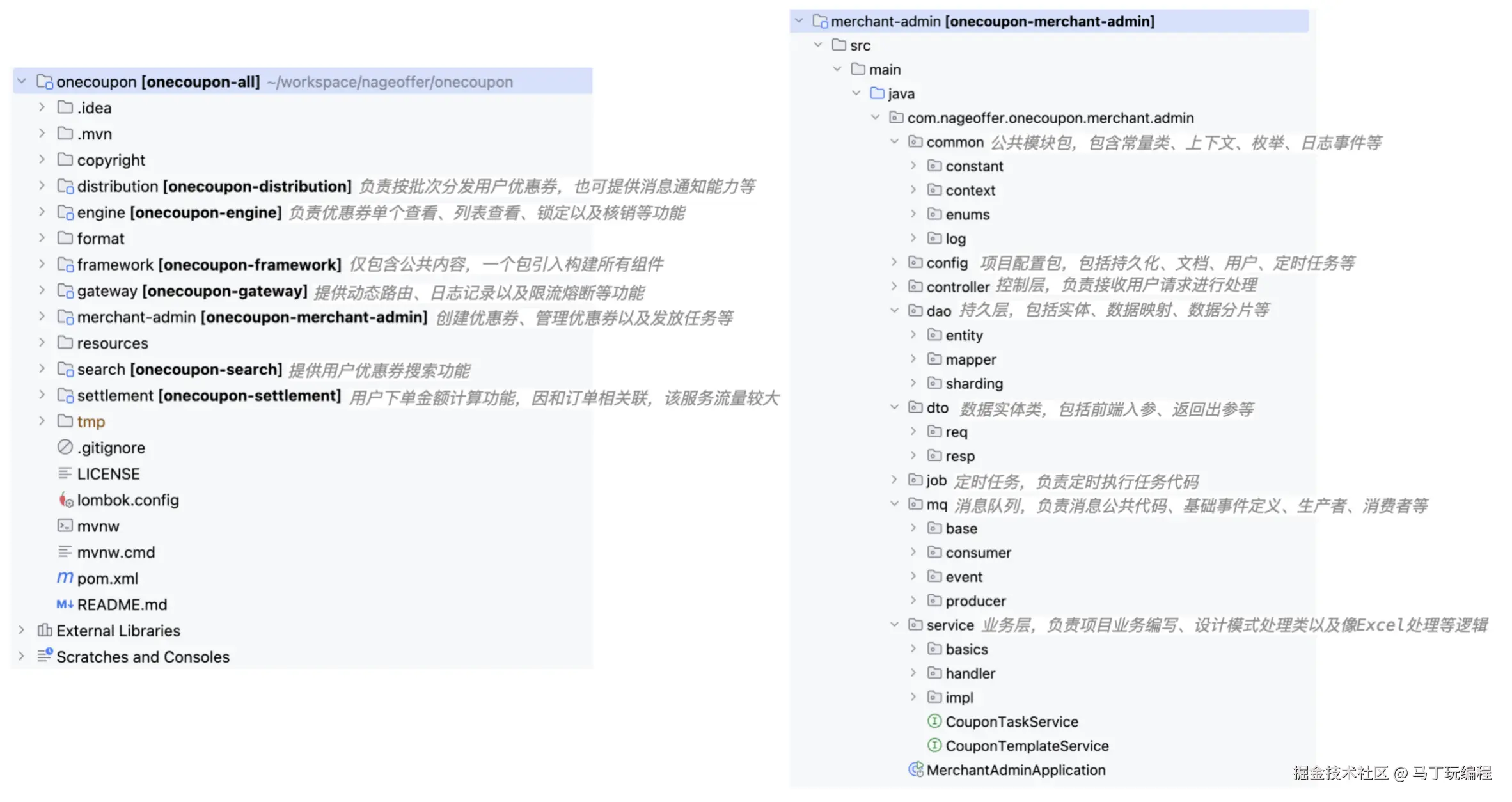 onecoupon [onecoupon-all] ~/workspace/nageoffer/onecoupon
.idea
.mvn
copyright
distribution [onecoupon-distribution] 负责按批次分发用户优惠券，也可提供消息通知能力等
engine [onecoupon-engine] 负责优惠券单个查看、列表查看、锁定以及核销等功能
format
framework [onecoupon-framework] 仅包含公共内容，一个包引入构建所有组件
gateway [onecoupon-gateway] 提供动态路由、日志记录以及限流熔断等功能
merchant-admin [onecoupon-merchant-admin] 创建优惠券、管理优惠券以及发放任务等
resources
search [onecoupon-search] 提供用户优惠券搜索功能
settlement [onecoupon-settlement] 用户下单金额计算功能，因和订单相关联，该服务流量较大
tmp
.gitignore
LICENSE
lombok.config
mvnw
mvnw.cmd
pom.xml
README.md
External Libraries
Scratches and Consoles

merchant-admin [onecoupon-merchant-admin]
src
main
java
com.nageoffer.onecoupon.merchant.admin
common 公共模块包，包含常量类、上下文、枚举、日志事件等
constant
context
enums
log
config 项目配置包，包括持久化、文档、用户、定时任务等
controller 控制层，负责接收用户请求进行处理
dao 持久层，包括实体、数据映射、数据分片等
entity
mapper
sharding
dto 数据实体类，包括前端入参、返回出参等
req
resp
job 定时任务，负责定时执行任务代码
mq 消息队列，负责消息公共代码、基础事件定义、生产者、消费者等
base
consumer
event
producer
service 业务层，负责项目业务编写、设计模式处理类以及像Excel处理等逻辑
basics
handler
impl
CouponTaskService
CouponTemplateService
MerchantAdminApplication

掘金技术社区 @ 马丁玩编程